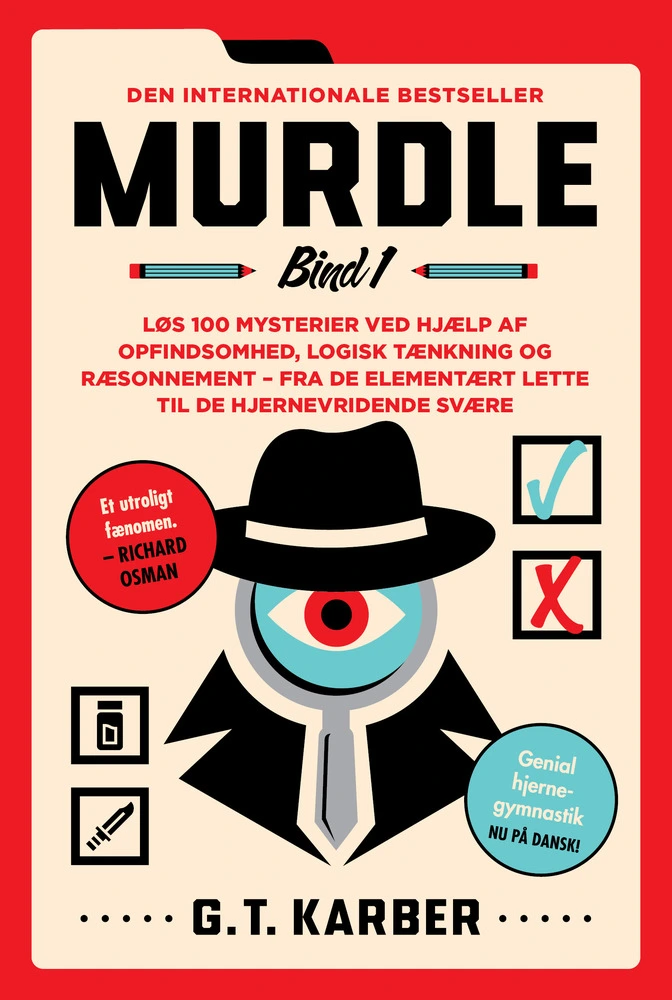 DEN INTERNATIONALE BESTSELLER

MURDLE

Bind 1

LØS 100 MYSTERIER VED HJÆLP AF OPFINDSOMHED, LOGISK TÆNKNING OG RÆSONNEMENT – FRA DE ELEMENTÆRT LETTE TIL DE HJERNEVRIDENDE SVÆRE

Et utroligt fænomen. – RICHARD OSMAN

Genial hjernegymnastik NU PÅ DANSK!

G.T. KARBER